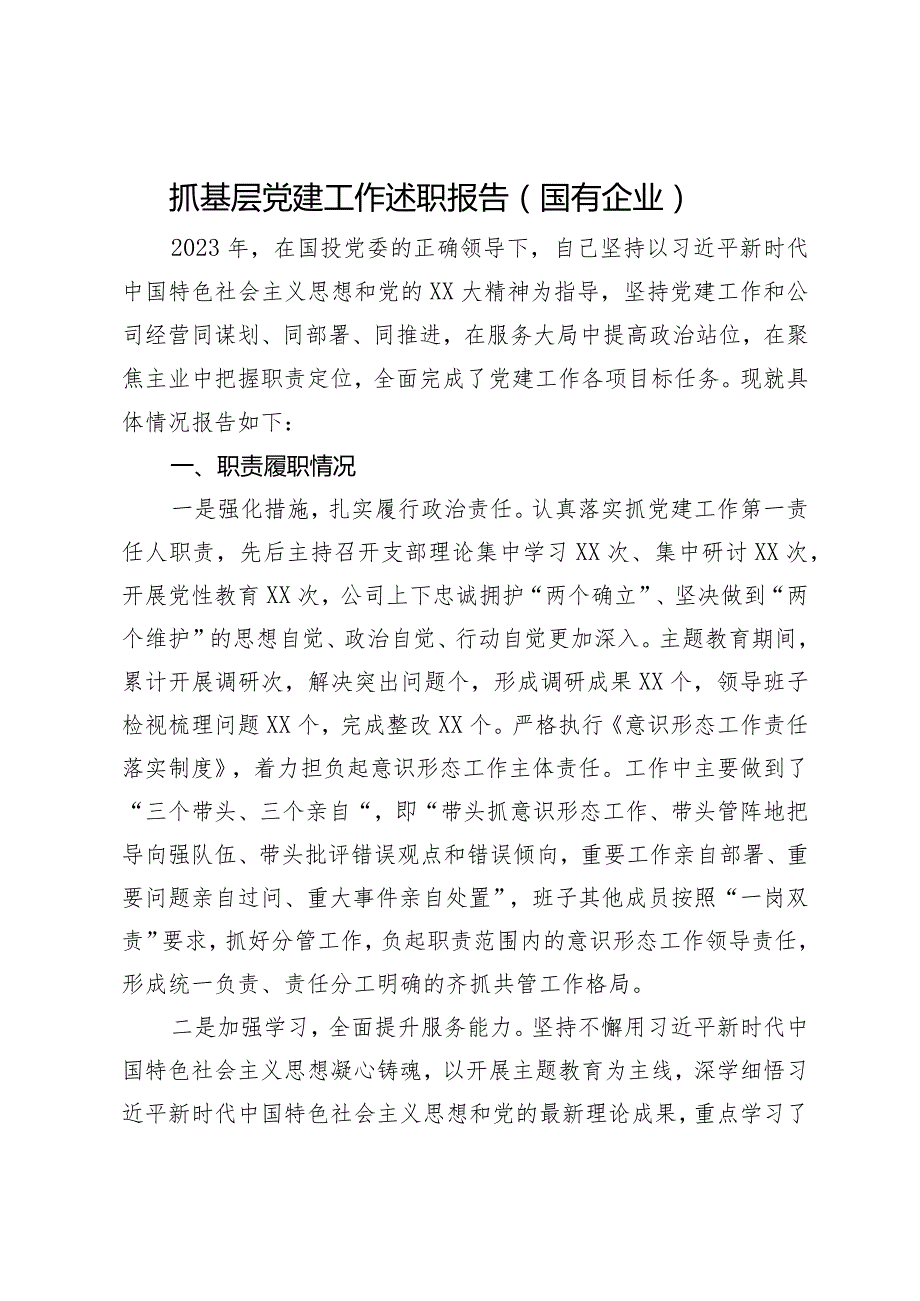 抓基层党建工作述职报告（国有企业）

2023年，在国投党委的正确领导下，自己坚持以习近平新时代中国特色社会主义思想和党的XX大精神为指导，坚持党建工作和公司经营同谋划、同部署、同推进，在服务大局中提高政治站位，在聚焦主业中把握职责定位，全面完成了党建工作各项目标任务。现就具体情况报告如下：

一、职责履职情况

一是强化措施，扎实履行政治责任。认真落实抓党建工作第一责任人职责，先后主持召开支部理论集中学习XX次、集中研讨XX次，开展党性教育XX次，公司上下忠诚拥护“两个确立”、坚决做到“两个维护”的思想自觉、政治自觉、行动自觉更加深入。主题教育期间，累计开展调研次，解决突出问题个，形成调研成果XX个，领导班子检视梳理问题XX个，完成整改XX个。严格执行《意识形态工作责任落实制度》，着力担负起意识形态工作主体责任。工作中主要做到了“三个带头、三个亲自“，即“带头抓意识形态工作、带头管阵地把导向强队伍、带头批评错误观点和错误倾向，重要工作亲自部署、重要问题亲自过问、重大事件亲自处置”，班子其他成员按照“一岗双责”要求，抓好分管工作，负起职责范围内的意识形态工作领导责任，形成统一负责、责任分工明确的齐抓共管工作格局。

二是加强学习，全面提升服务能力。坚持不懈用习近平新时代中国特色社会主义思想凝心铸魂，以开展主题教育为主线，深学细悟习近平新时代中国特色社会主义思想和党的最新理论成果，重点学习了